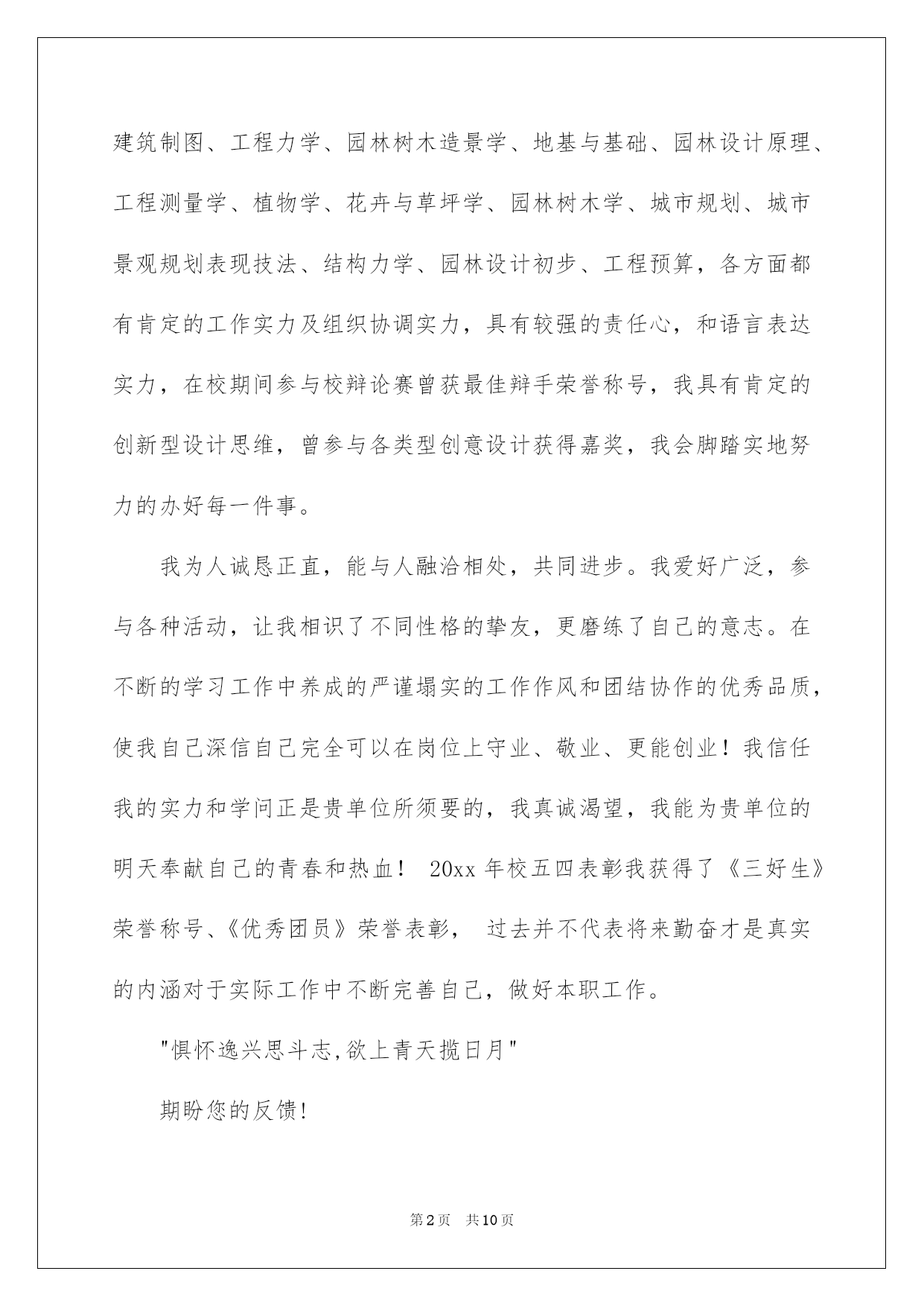 建筑制图、工程力学、园林树木造景学、地基与基础、园林设计原理、工程测量学、植物学、花卉与草坪学、园林树木学、城市规划、城市景观规划表现技法、结构力学、园林设计初步、工程预算，各方面都有肯定的工作实力及组织协调实力，具有较强的责任心，和语言表达实力，在校期间参与校辩论赛曾获最佳辩手荣誉称号，我具有肯定的创新型设计思维，曾参与各类型创意设计获得嘉奖，我会脚踏实地努力的办好每一件事。

我为人诚恳正直，能与人融洽相处，共同进步。我爱好广泛，参与各种活动，让我相识了不同性格的挚友，更磨练了自己的意志。在不断的学习工作中养成的严谨塌实的工作作风和团结协作的优秀品质，使我自己深信自己完全可以在岗位上守业、敬业、更能创业！我信任我的实力和学问正是贵单位所须要的，我真诚渴望，我能为贵单位的明天奉献自己的青春和热血！ 20xx 年校五四表彰我获得了《三好生》荣誉称号、《优秀团员》荣誉表彰， 过去并不代表将来勤奋才是真实的内涵对于实际工作中不断完善自己，做好本职工作。

"惧怀逸兴思斗志,欲上青天揽日月"

期盼您的反馈!

第2页 共10页